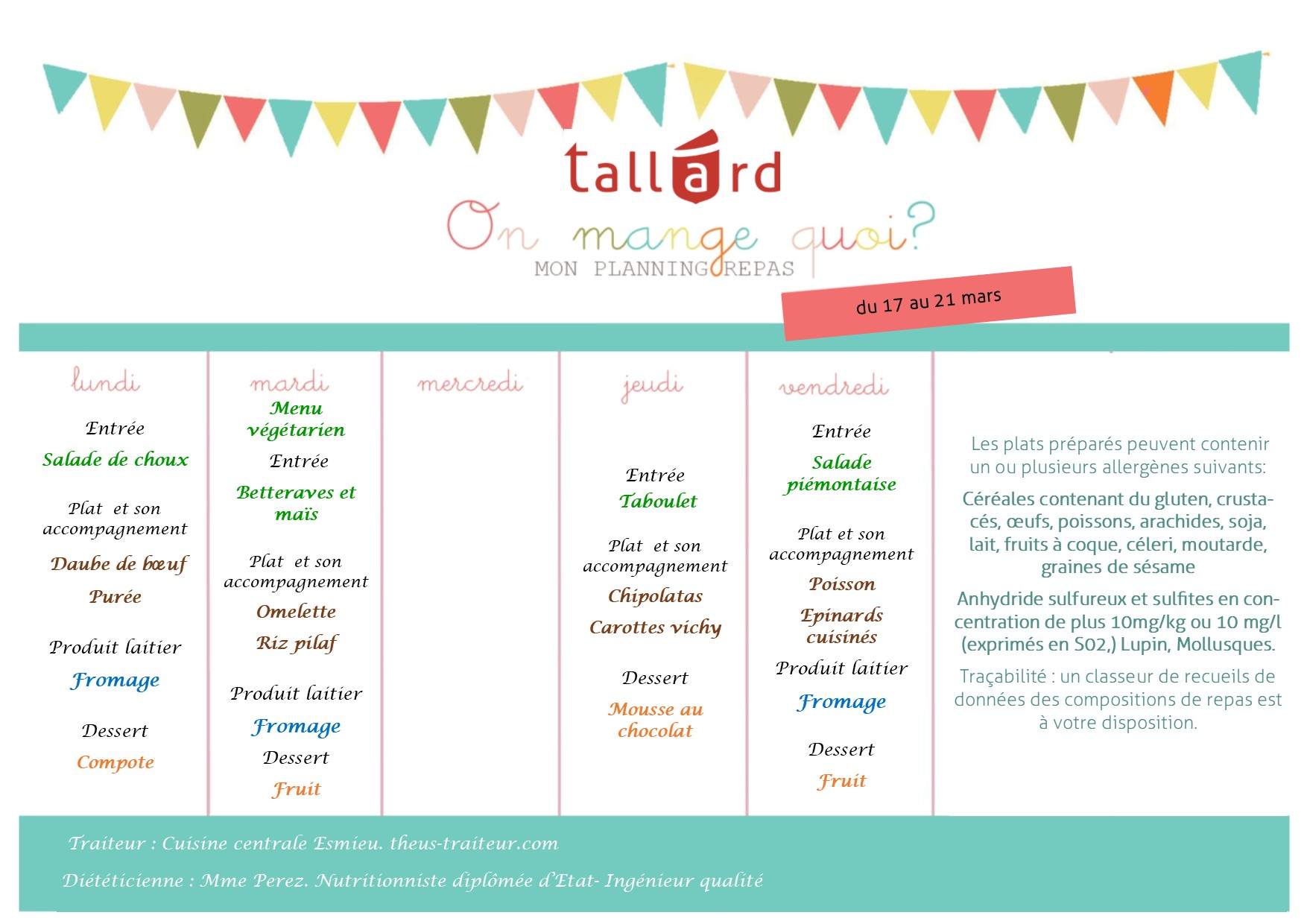 tallard

On mange quoi?

MON PLANNING REPAS

du 17 au 21 mars

lundi

Entrée

Salade de choux

Plat et son accompagnement

Daube de bœuf

Purée

Produit laitier

Fromage

Dessert

Compote

mardi

Menu végétarien

Entrée

Betteraves et maïs

Plat et son accompagnement

Omelette

Riz pilaf

Produit laitier

Fromage

Dessert

Fruit

mercredi

jeudi

Entrée

Taboulet

Plat et son accompagnement

Chipolatas

Carottes vichy

Dessert

Mousse au chocolat

vendredi

Entrée

Salade piémontaise

Plat et son accompagnement

Poisson

Epinards cuisinés

Produit laitier

Fromage

Dessert

Fruit

Les plats préparés peuvent contenir un ou plusieurs allergènes suivants:

Céréales contenant du gluten, crustacés, œufs, poissons, arachides, soja, lait, fruits à coque, céleri, moutarde, graines de sésame

Anhydride sulfureux et sulfites en concentration de plus 10mg/kg ou 10 mg/l (exprimés en S02,) Lupin, Mollusques.

Traçabilité : un classeur de recueils de données des compositions de repas est à votre disposition.

Traiteur : Cuisine centrale Esmieu. theus-traiteur.com

Diététicienne : Mme Perez. Nutritionniste diplômée d'Etat- Ingénieur qualité